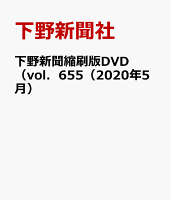 下野新聞社

下野新聞縮刷版DVD（vol．655（2020年5月）